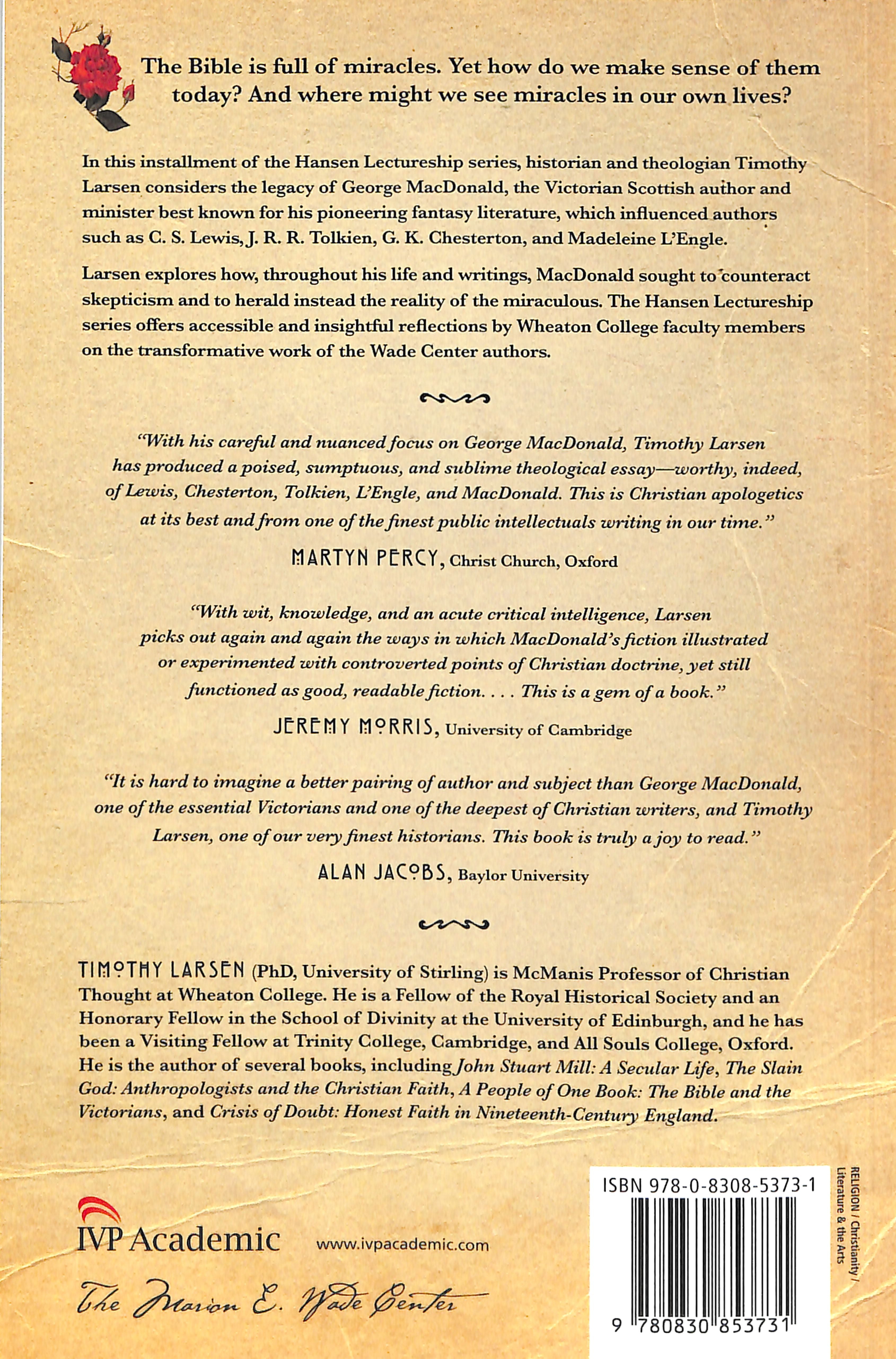 The Bible is full of miracles. Yet how do we make sense of them today? And where might we see miracles in our own lives?

In this installment of the Hansen Lectureship series, historian and theologian Timothy Larsen considers the legacy of George MacDonald, the Victorian Scottish author and minister best known for his pioneering fantasy literature, which influenced authors such as C. S. Lewis, J. R. R. Tolkien, G. K. Chesterton, and Madeleine L'Engle.

Larsen explores how, throughout his life and writings, MacDonald sought to counteract skepticism and to herald instead the reality of the miraculous. The Hansen Lectureship series offers accessible and insightful reflections by Wheaton College faculty members on the transformative work of the Wade Center authors.

"With his careful and nuanced focus on George MacDonald, Timothy Larsen has produced a poised, sumptuous, and sublime theological essay—worthy, indeed, of Lewis, Chesterton, Tolkien, L'Engle, and MacDonald. This is Christian apologetics at its best and from one of the finest public intellectuals writing in our time."

MARTYN PERCY, Christ Church, Oxford

"With wit, knowledge, and an acute critical intelligence, Larsen picks out again and again the ways in which MacDonald's fiction illustrated or experimented with controverted points of Christian doctrine, yet still functioned as good, readable fiction. . . . This is a gem of a book."

JEREMY MORRIS, University of Cambridge

"It is hard to imagine a better pairing of author and subject than George MacDonald, one of the essential Victorians and one of the deepest of Christian writers, and Timothy Larsen, one of our very finest historians. This book is truly a joy to read."

ALAN JACOBS, Baylor University

TIMOTHY LARSEN (PhD, University of Stirling) is McManis Professor of Christian Thought at Wheaton College. He is a Fellow of the Royal Historical Society and an Honorary Fellow in the School of Divinity at the University of Edinburgh, and he has been a Visiting Fellow at Trinity College, Cambridge, and All Souls College, Oxford. He is the author of several books, including John Stuart Mill: A Secular Life, The Slain God: Anthropologists and the Christian Faith, A People of One Book: The Bible and the Victorians, and Crisis of Doubt: Honest Faith in Nineteenth-Century England.

IVP Academic
www.ivpacademic.com

The Marion E. Wade Center

ISBN 978-0-8308-5373-1

9 780830 853731

RELIGION / Christianity / Literature & the Arts